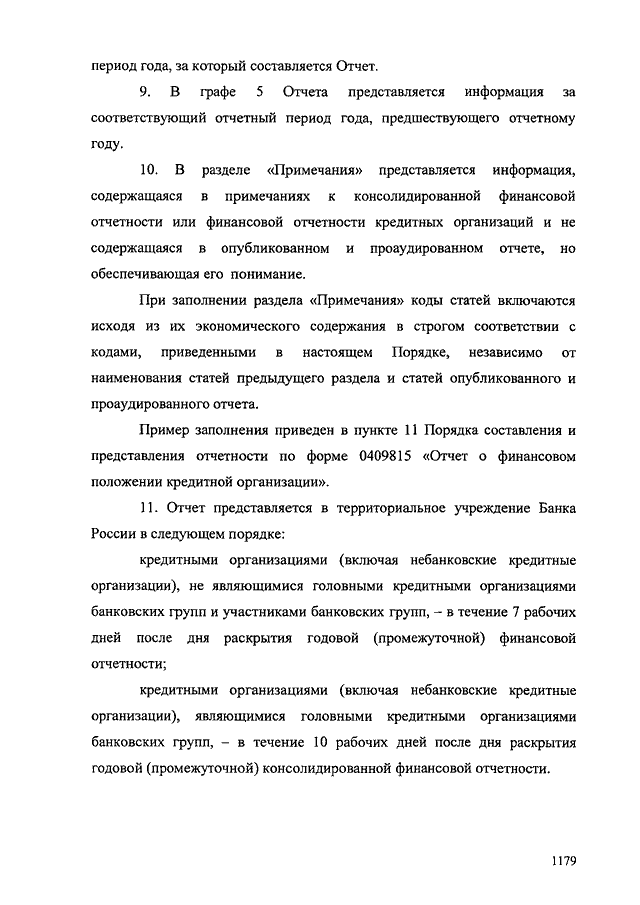 период года, за который составляется Отчет.

9. В графе 5 Отчета представляется информация за соответствующий отчетный период года, предшествующего отчетному году.

10. В разделе «Примечания» представляется информация, содержащаяся в примечаниях к консолидированной финансовой отчетности или финансовой отчетности кредитных организаций и не содержащаяся в опубликованном и проаудированном отчете, но обеспечивающая его понимание.

При заполнении раздела «Примечания» коды статей включаются исходя из их экономического содержания в строгом соответствии с кодами, приведенными в настоящем Порядке, независимо от наименования статей предыдущего раздела и статей опубликованного и проаудированного отчета.

Пример заполнения приведен в пункте 11 Порядка составления и представления отчетности по форме 0409815 «Отчет о финансовом положении кредитной организации».

11. Отчет представляется в территориальное учреждение Банка России в следующем порядке:

кредитными организациями (включая небанковские кредитные организации), не являющимися головными кредитными организациями банковских групп и участниками банковских групп, – в течение 7 рабочих дней после дня раскрытия годовой (промежуточной) финансовой отчетности;

кредитными организациями (включая небанковские кредитные организации), являющимися головными кредитными организациями банковских групп, – в течение 10 рабочих дней после дня раскрытия годовой (промежуточной) консолидированной финансовой отчетности.

1179